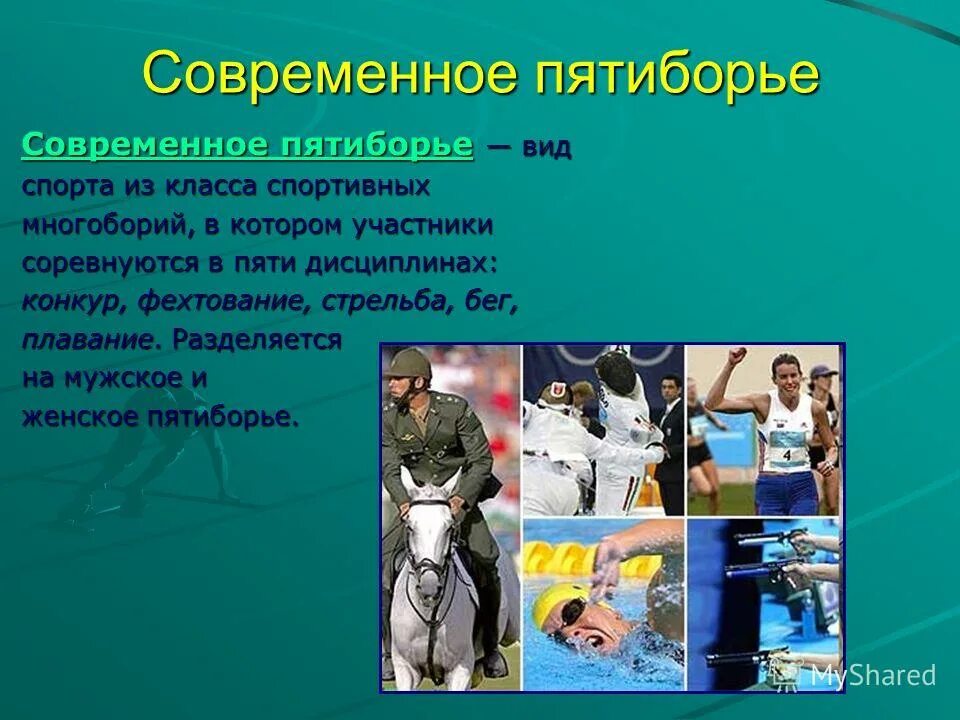 Современное пятиборье

Современное пятиборье — вид спорта из класса спортивных многоборий, в котором участники соревнуются в пяти дисциплинах: конкур, фехтование, стрельба, бег, плавание. Разделяется на мужское и женское пятиборье.

4

MyShared